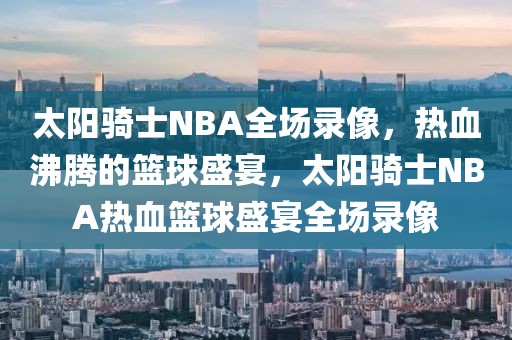 太阳骑士NBA全场录像，热血沸腾的篮球盛宴，太阳骑士NBA热血篮球盛宴全场录像